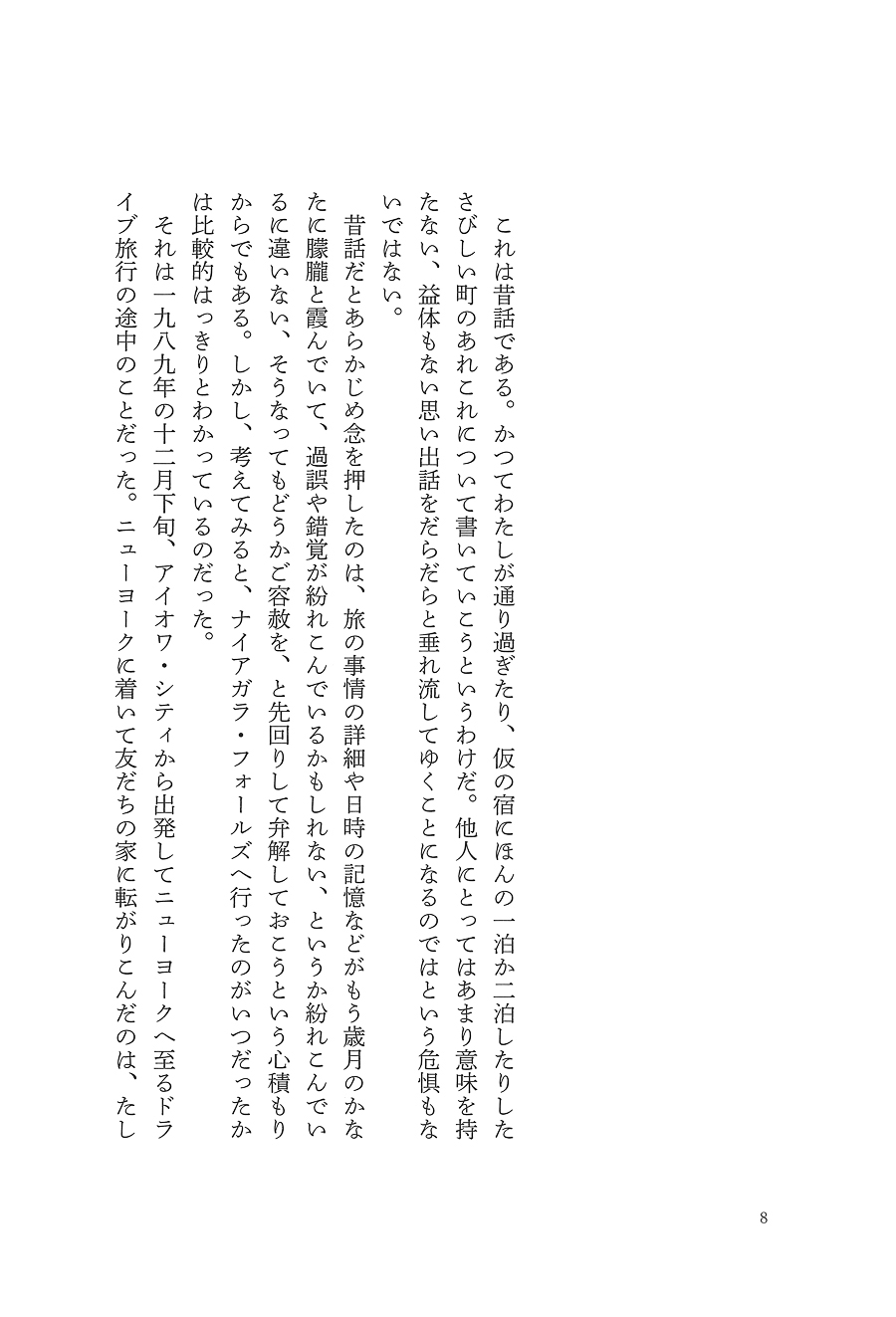 これは昔話である。かつてわたしが通り過ぎたり、仮の宿にほんの一泊か二泊したりしたさびしい町のあれこれについて書いていこうというわけだ。他人にとってはあまり意味を持たない、益体もない思い出話をだらだらと垂れ流してゆくことになるのではという危惧もないではない。

昔話だとあらかじめ念を押したのは、旅の事情の詳細や日時の記憶などがもう歳月のかなたに朦朧と霞んでいて、過誤や錯覚が紛れこんでいるかもしれない、というか紛れこんでいるに違いない、そうなってもどうかご容赦を、と先回りして弁解しておこうという心積もりからでもある。しかし、考えてみると、ナイアガラ・フォールズへ行ったのがいつだったかは比較的はっきりとわかっているのだった。

それは一九八九年の十二月下旬、アイオワ・シティから出発してニューヨークへ至るドライブ旅行の途中のことだった。ニューヨークに着いて友だちの家に転がりこんだのは、たし

8